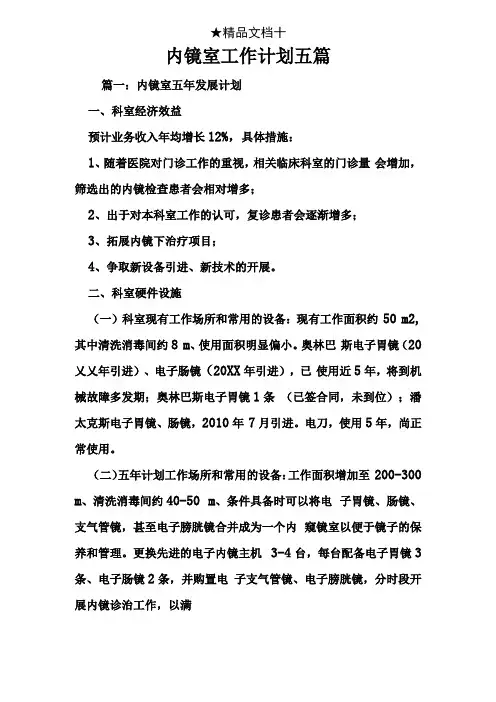 ★精品文档十

内镜室工作计划五篇

篇一：内镜室五年发展计划

一、科室经济效益

预计业务收入年均增长 12%，具体措施：

1、随着医院对门诊工作的重视，相关临床科室的门诊量 会增加，筛选出的内镜检查患者会相对增多；

2、出于对本科室工作的认可，复诊患者会逐渐增多；

3、拓展内镜下治疗项目；

4、争取新设备引进、新技术的开展。

二、科室硬件设施

（一）科室现有工作场所和常用的设备：现有工作面积约 50 m2，其中清洗消毒间约 8 m、使用面积明显偏小。奥林巴 斯电子胃镜（20乂乂年引进）、电子肠镜（20XX 年引进），已 使用近 5 年，将到机械故障多发期；奥林巴斯电子胃镜 1 条 （已签合同，未到位）；潘太克斯电子胃镜、肠镜，2010 年 7 月引进。电刀，使用 5 年，尚正常使用。

(二)五年计划工作场所和常用的设备：工作面积增加至 200-300 m、清洗消毒间约 40-50 m、条件具备时可以将电 子胃镜、肠镜、支气管镜，甚至电子膀胱镜合并成为一个内 窥镜室以便于镜子的保养和管理。更换先进的电子内镜主机 3-4 台，每台配备电子胃镜 3 条、电子肠镜 2 条，并购置电 子支气管镜、电子膀胱镜，分时段开展内镜诊治工作，以满